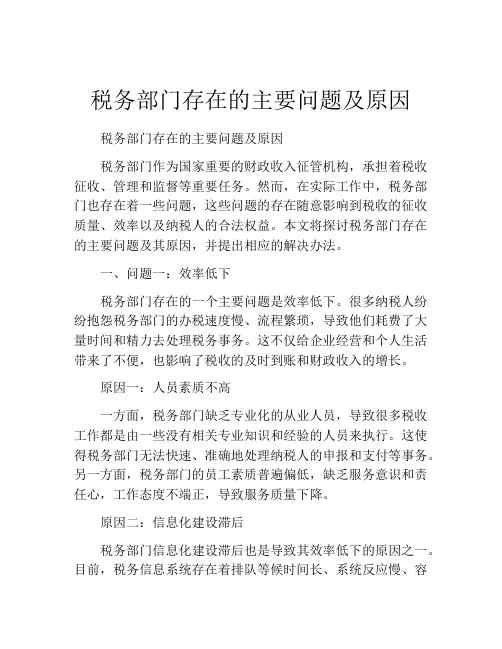 税务部门存在的主要问题及原因

税务部门存在的主要问题及原因

税务部门作为国家重要的财政收入征管机构，承担着税收征收、管理和监督等重要任务。然而，在实际工作中，税务部门也存在着一些问题，这些问题的存在随意影响到税收的征收质量、效率以及纳税人的合法权益。本文将探讨税务部门存在的主要问题及其原因，并提出相应的解决办法。

一、问题一：效率低下

税务部门存在的一个主要问题是效率低下。很多纳税人纷纷抱怨税务部门的办税速度慢、流程繁琐，导致他们耗费了大量时间和精力去处理税务事务。这不仅给企业经营和个人生活带来了不便，也影响了税收的及时到账和财政收入的增长。

原因一：人员素质不高

一方面，税务部门缺乏专业化的从业人员，导致很多税收工作都是由一些没有相关专业知识和经验的人员来执行。这使得税务部门无法快速、准确地处理纳税人的申报和支付等事务。另一方面，税务部门的员工素质普遍偏低，缺乏服务意识和责任心，工作态度不端正，导致服务质量下降。

原因二：信息化建设滞后

税务部门信息化建设滞后也是导致其效率低下的原因之一。目前，税务信息系统存在着排队等候时间长、系统反应慢、容